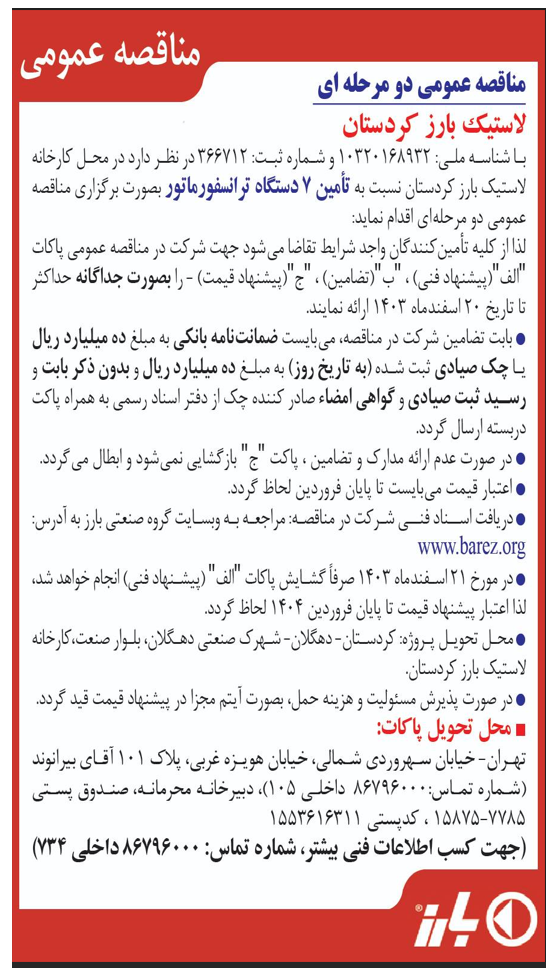 مناقصه عمومی

مناقصه عمومی دو مرحله ای

لاستیک بارز کردستان

با شناسه ملی: ۱۰۳۲۰۱۶۸۹۳۲ و شماره ثبت: ۳۶۶۷۱۲ در نظر دارد در محل کارخانه لاستیک بارز کردستان نسبت به تأمین ۷ دستگاه ترانسفورماتور بصورت برگزاری مناقصه عمومی دو مرحله‌ای اقدام نماید:

لذا از کلیه تأمین‌کنندگان واجد شرایط تقاضا می‌شود جهت شرکت در مناقصه عمومی پاکات "الف"(پیشنهاد فنی) ، "ب"(تضامین) ، "ج"(پیشنهاد قیمت) - را بصورت جداگانه حداکثر تا تاریخ ۲۰ اسفندماه ۱۴۰۳ ارائه نمایند.

• بابت تضامین شرکت در مناقصه، می‌بایست ضمانت‌نامه بانکی به مبلغ ده میلیارد ریال یا چک صیادی ثبت شده (به تاریخ روز) به مبلغ ده میلیارد ریال و بدون ذکر بابت و رسید ثبت صیادی و گواهی امضاء صادر کننده چک از دفتر اسناد رسمی به همراه پاکت دربسته ارسال گردد.

• در صورت عدم ارائه مدارک و تضامین ، پاکت "ج" بازگشایی نمی‌شود و ابطال می‌گردد.

• اعتبار قیمت می‌بایست تا پایان فروردین لحاظ گردد.

• دریافت اسناد فنی شرکت در مناقصه: مراجعه به وبسایت گروه صنعتی بارز به آدرس: www.barez.org

• در مورخ ۲۱ اسفندماه ۱۴۰۳ صرفاً گشایش پاکات "الف" (پیشنهاد فنی) انجام خواهد شد، لذا اعتبار پیشنهاد قیمت تا پایان فروردین ۱۴۰۴ لحاظ گردد.

• محل تحویل پروژه: کردستان- دهگلان- شهرک صنعتی دهگلان، بلوار صنعت،کارخانه لاستیک بارز کردستان.

• در صورت پذیرش مسئولیت و هزینه حمل، بصورت آیتم مجزا در پیشنهاد قیمت قید گردد.

• محل تحویل پاکات:

تهران- خیابان سهروردی شمالی، خیابان هویزه غربی، پلاک ۱۰۱ آقای بیرانوند (شماره تماس: ۸۶۷۹۶۰۰۰ داخلی ۱۰۵)، دبیرخانه محرمانه، صندوق پستی ۷۷۸۵-۱۵۸۷۵ ، کدپستی ۱۵۵۳۶۱۶۳۱۱

(جهت کسب اطلاعات فنی بیشتر، شماره تماس: ۸۶۷۹۶۰۰۰ داخلی ۷۳۴)

بارز